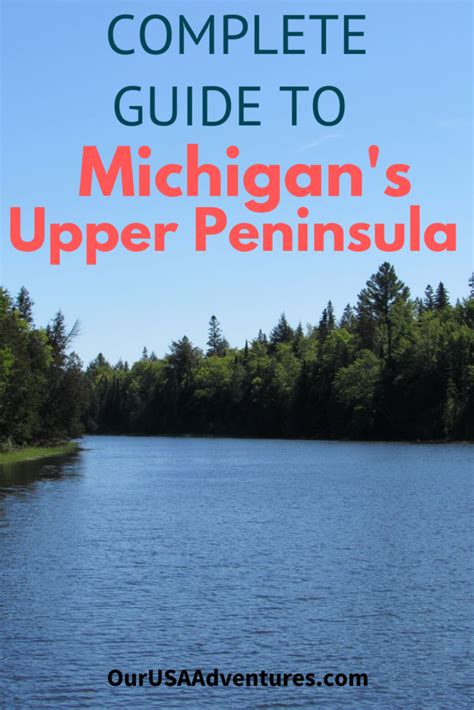 COMPLETE GUIDE TO
Michigan's Upper Peninsula

OurUSAAdventures.com